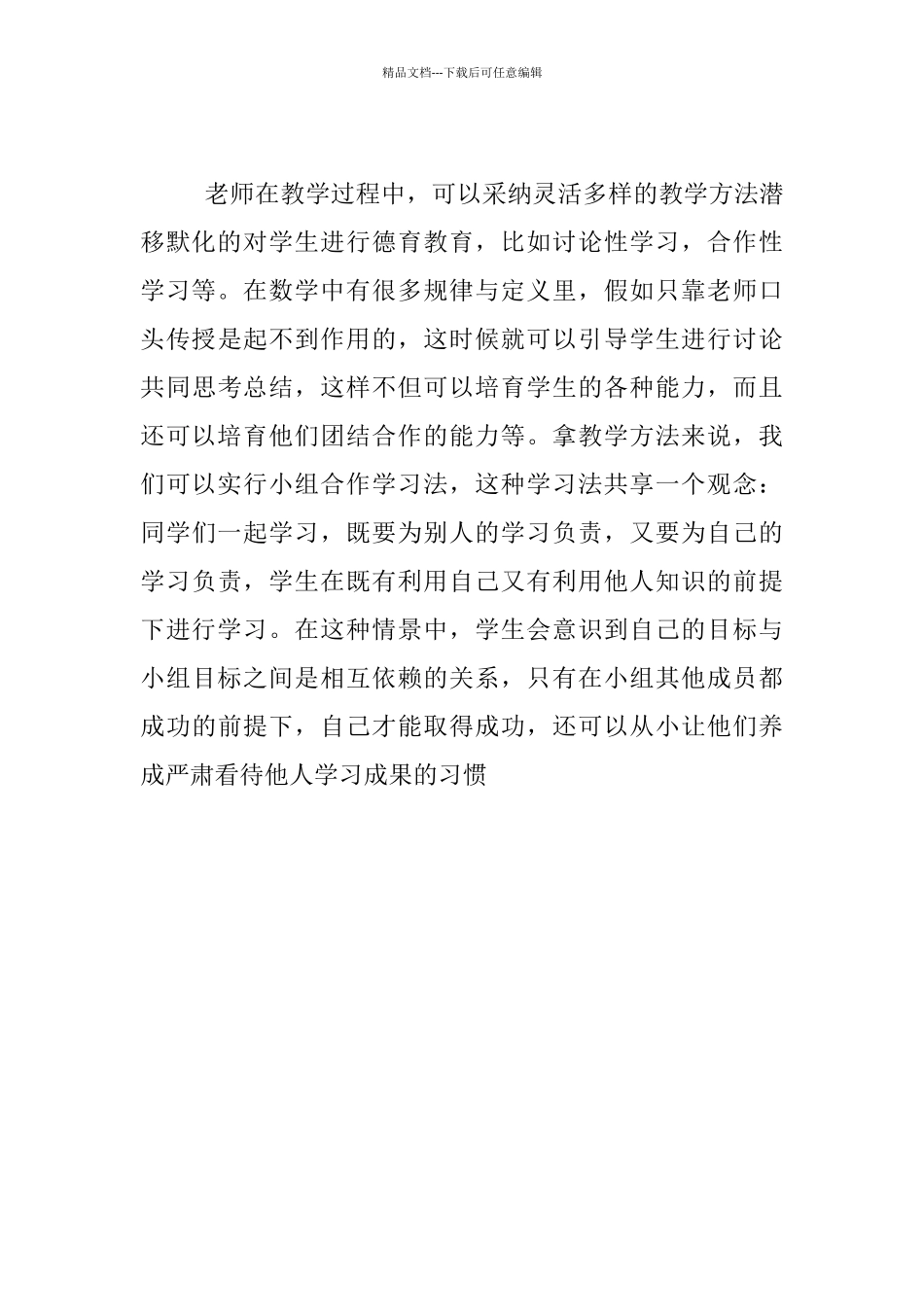 精品文档---下载后可任意编辑

老师在教学过程中，可以采纳灵活多样的教学方法潜移默化的对学生进行德育教育，比如讨论性学习，合作性学习等。在数学中有很多规律与定义里，假如只靠老师口头传授是起不到作用的，这时候就可以引导学生进行讨论共同思考总结，这样不但可以培育学生的各种能力，而且还可以培育他们团结合作的能力等。拿教学方法来说，我们可以实行小组合作学习法，这种学习法共享一个观念：同学们一起学习，既要为别人的学习负责，又要为自己的学习负责，学生在既有利用自己又有利用他人知识的前提下进行学习。在这种情景中，学生会意识到自己的目标与小组目标之间是相互依赖的关系，只有在小组其他成员都成功的前提下，自己才能取得成功，还可以从小让他们养成严肃看待他人学习成果的习惯